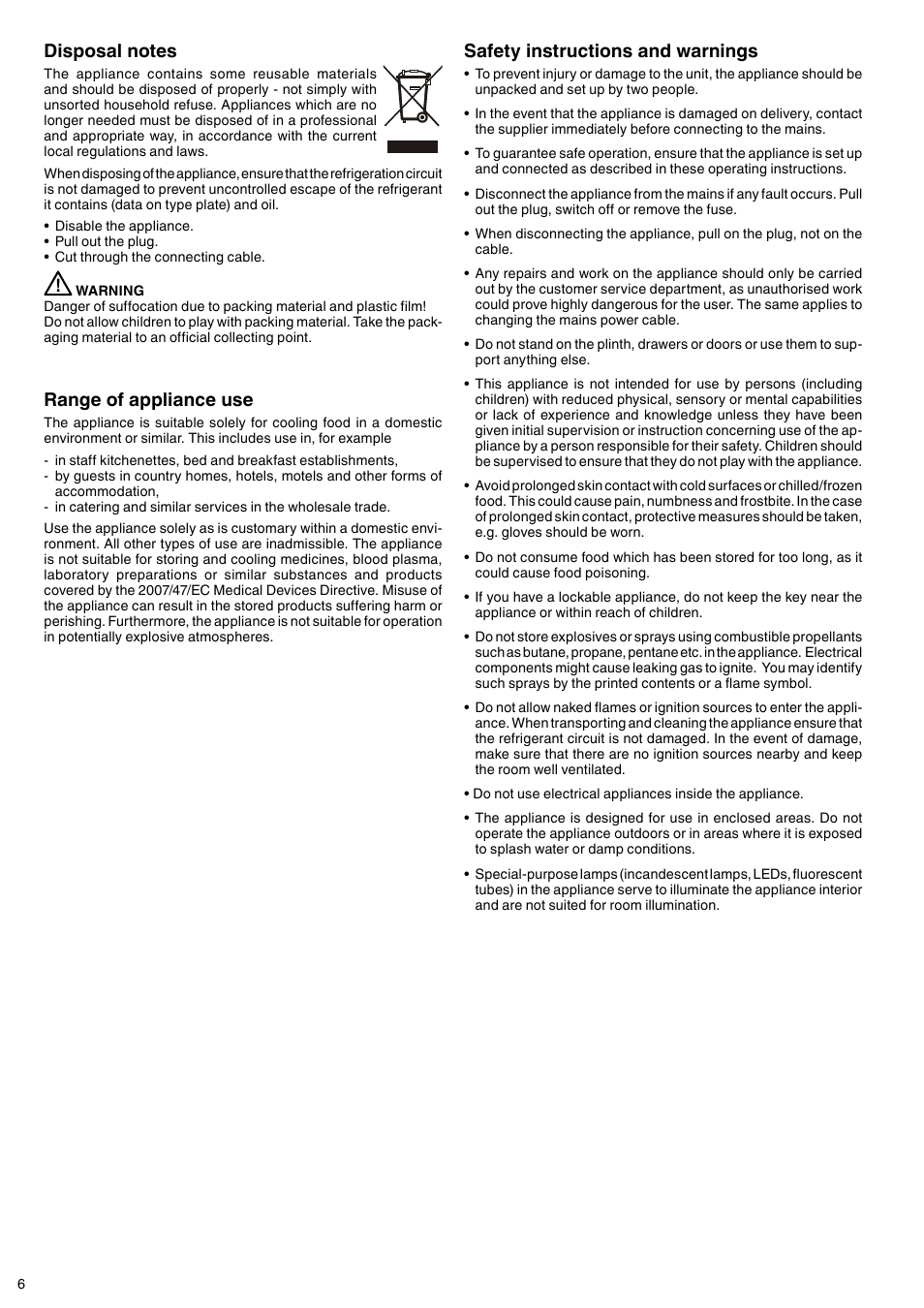 Disposal notes

The appliance contains some reusable materials and should be disposed of properly - not simply with unsorted household refuse. Appliances which are no longer needed must be disposed of in a professional and appropriate way, in accordance with the current local regulations and laws.

When disposing of the appliance, ensure that the refrigeration circuit is not damaged to prevent uncontrolled escape of the refrigerant it contains (data on type plate) and oil.

• Disable the appliance.
• Pull out the plug.
• Cut through the connecting cable.

WARNING
Danger of suffocation due to packing material and plastic film! Do not allow children to play with packing material. Take the packaging material to an official collecting point.

Range of appliance use

The appliance is suitable solely for cooling food in a domestic environment or similar. This includes use in, for example

- in staff kitchenettes, bed and breakfast establishments,
- by guests in country homes, hotels, motels and other forms of accommodation,
- in catering and similar services in the wholesale trade.

Use the appliance solely as is customary within a domestic environment. All other types of use are inadmissible. The appliance is not suitable for storing and cooling medicines, blood plasma, laboratory preparations or similar substances and products covered by the 2007/47/EC Medical Devices Directive. Misuse of the appliance can result in the stored products suffering harm or perishing. Furthermore, the appliance is not suitable for operation in potentially explosive atmospheres.

Safety instructions and warnings

• To prevent injury or damage to the unit, the appliance should be unpacked and set up by two people.

• In the event that the appliance is damaged on delivery, contact the supplier immediately before connecting to the mains.

• To guarantee safe operation, ensure that the appliance is set up and connected as described in these operating instructions.

• Disconnect the appliance from the mains if any fault occurs. Pull out the plug, switch off or remove the fuse.

• When disconnecting the appliance, pull on the plug, not on the cable.

• Any repairs and work on the appliance should only be carried out by the customer service department, as unauthorised work could prove highly dangerous for the user. The same applies to changing the mains power cable.

• Do not stand on the plinth, drawers or doors or use them to support anything else.

• This appliance is not intended for use by persons (including children) with reduced physical, sensory or mental capabilities or lack of experience and knowledge unless they have been given initial supervision or instruction concerning use of the appliance by a person responsible for their safety. Children should be supervised to ensure that they do not play with the appliance.

• Avoid prolonged skin contact with cold surfaces or chilled/frozen food. This could cause pain, numbness and frostbite. In the case of prolonged skin contact, protective measures should be taken, e.g. gloves should be worn.

• Do not consume food which has been stored for too long, as it could cause food poisoning.

• If you have a lockable appliance, do not keep the key near the appliance or within reach of children.

• Do not store explosives or sprays using combustible propellants such as butane, propane, pentane etc. in the appliance. Electrical components might cause leaking gas to ignite. You may identify such sprays by the printed contents or a flame symbol.

• Do not allow naked flames or ignition sources to enter the appliance. When transporting and cleaning the appliance ensure that the refrigerant circuit is not damaged. In the event of damage, make sure that there are no ignition sources nearby and keep the room well ventilated.

• Do not use electrical appliances inside the appliance.

• The appliance is designed for use in enclosed areas. Do not operate the appliance outdoors or in areas where it is exposed to splash water or damp conditions.

• Special-purpose lamps (incandescent lamps, LEDs, fluorescent tubes) in the appliance serve to illuminate the appliance interior and are not suited for room illumination.

6